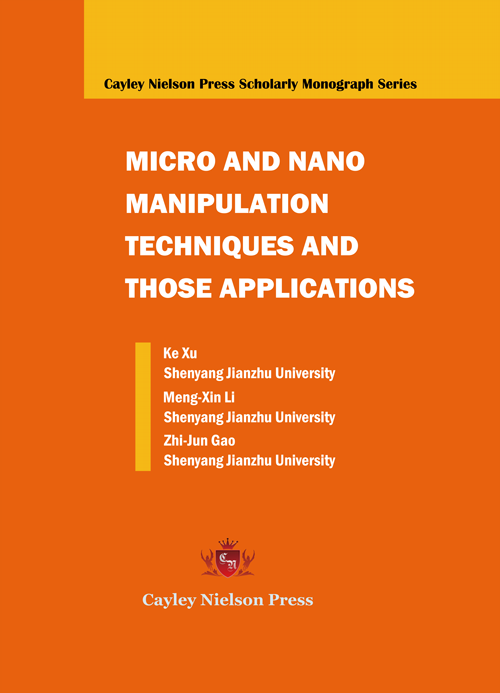 Cayley Nielson Press Scholarly Monograph Series

MICRO AND NANO MANIPULATION TECHNIQUES AND THOSE APPLICATIONS

Ke Xu
Shenyang Jianzhu University
Meng-Xin Li
Shenyang Jianzhu University
Zhi-Jun Gao
Shenyang Jianzhu University

Cayley Nielson Press